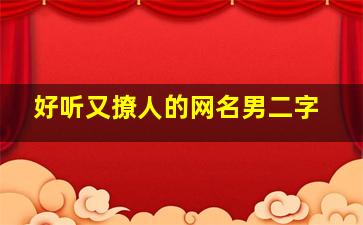 好听又撩人的网名男二字